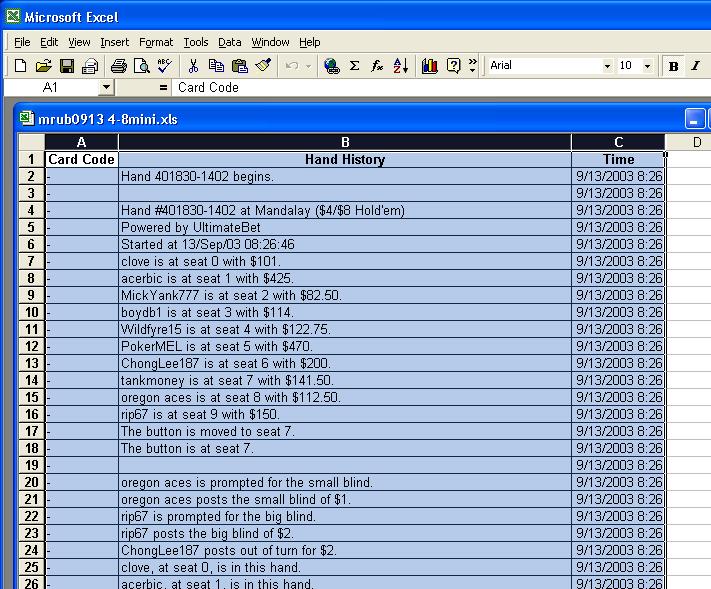 Microsoft Excel

File Edit View Insert Format Tools Data Window Help

Arial 10 B I

A1 = Card Code

mrub0913 4-8mini.xls

| | A | B | C | D |
|---|---|---|---|---|
| 1 | Card Code | Hand History | Time | |
| 2 | - | Hand 401830-1402 begins. | 9/13/2003 8:26 | |
| 3 | - | | 9/13/2003 8:26 | |
| 4 | - | Hand #401830-1402 at Mandalay ($4/$8 Hold'em) | 9/13/2003 8:26 | |
| 5 | - | Powered by UltimateBet | 9/13/2003 8:26 | |
| 6 | - | Started at 13/Sep/03 08:26:46 | 9/13/2003 8:26 | |
| 7 | - | clove is at seat 0 with $101. | 9/13/2003 8:26 | |
| 8 | - | acerbic is at seat 1 with $425. | 9/13/2003 8:26 | |
| 9 | - | MickYank777 is at seat 2 with $82.50. | 9/13/2003 8:26 | |
| 10 | - | boydb1 is at seat 3 with $114. | 9/13/2003 8:26 | |
| 11 | - | Wildfyre15 is at seat 4 with $122.75. | 9/13/2003 8:26 | |
| 12 | - | PokerMEL is at seat 5 with $470. | 9/13/2003 8:26 | |
| 13 | - | ChongLee187 is at seat 6 with $200. | 9/13/2003 8:26 | |
| 14 | - | tankmoney is at seat 7 with $141.50. | 9/13/2003 8:26 | |
| 15 | - | oregon aces is at seat 8 with $112.50. | 9/13/2003 8:26 | |
| 16 | - | rip67 is at seat 9 with $150. | 9/13/2003 8:26 | |
| 17 | - | The button is moved to seat 7. | 9/13/2003 8:26 | |
| 18 | - | The button is at seat 7. | 9/13/2003 8:26 | |
| 19 | - | | 9/13/2003 8:26 | |
| 20 | - | oregon aces is prompted for the small blind. | 9/13/2003 8:26 | |
| 21 | - | oregon aces posts the small blind of $1. | 9/13/2003 8:26 | |
| 22 | - | rip67 is prompted for the big blind. | 9/13/2003 8:26 | |
| 23 | - | rip67 posts the big blind of $2. | 9/13/2003 8:26 | |
| 24 | - | ChongLee187 posts out of turn for $2. | 9/13/2003 8:26 | |
| 25 | - | clove, at seat 0, is in this hand. | 9/13/2003 8:26 | |
| 26 | - | acerbic, at seat 1, is in this hand. | 9/13/2003 8:26 | |